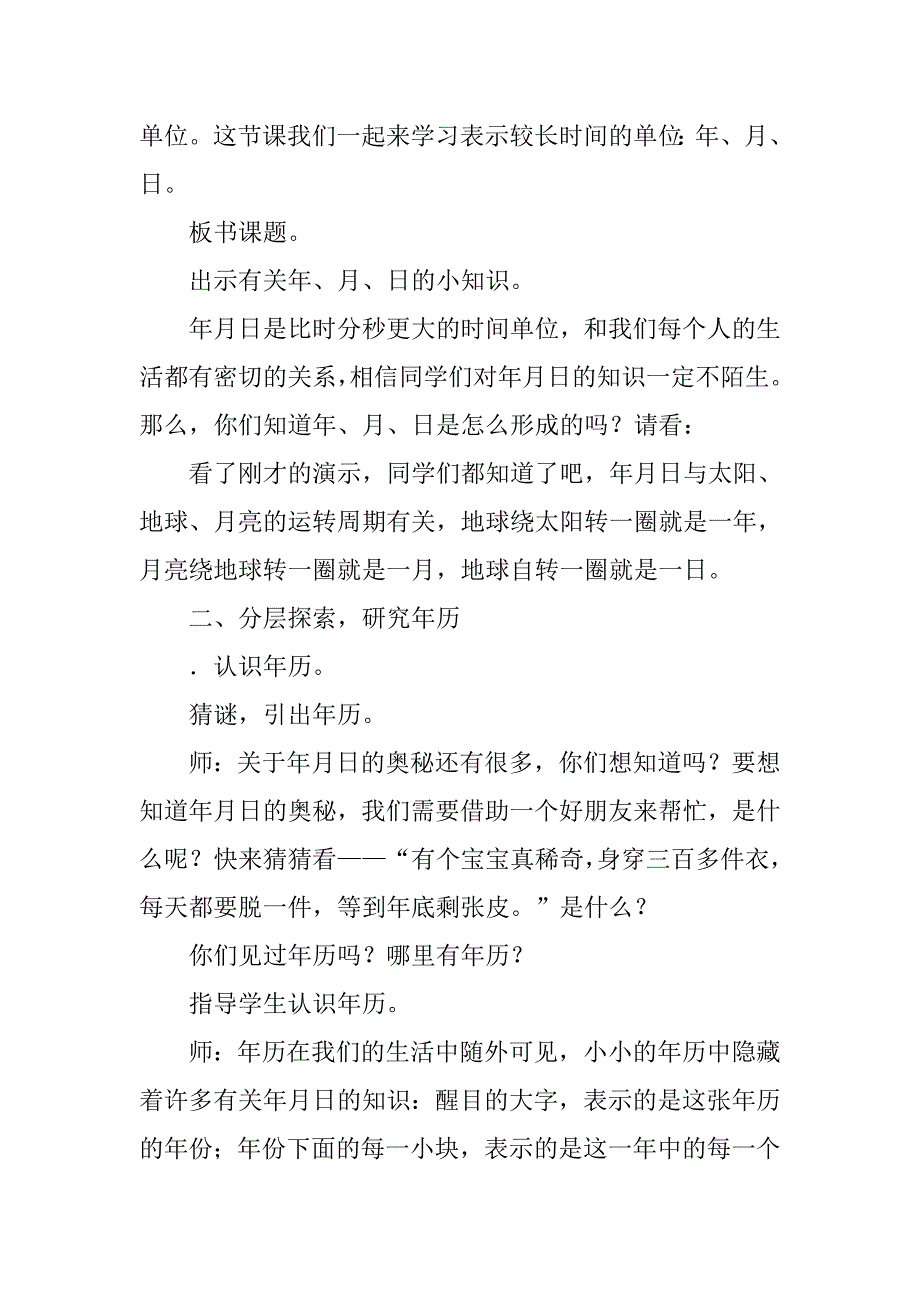 单位。这节课我们一起来学习表示较长时间的单位：年、月、日。

板书课题。

出示有关年、月、日的小知识。

年月日是比时分秒更大的时间单位，和我们每个人的生活都有密切的关系，相信同学们对年月日的知识一定不陌生。那么，你们知道年、月、日是怎么形成的吗？请看：

看了刚才的演示，同学们都知道了吧，年月日与太阳、地球、月亮的运转周期有关，地球绕太阳转一圈就是一年，月亮绕地球转一圈就是一月，地球自转一圈就是一日。

二、分层探索，研究年历

．认识年历。

猜谜，引出年历。

师：关于年月日的奥秘还有很多，你们想知道吗？要想知道年月日的奥秘，我们需要借助一个好朋友来帮忙，是什么呢？快来猜猜看——“有个宝宝真稀奇，身穿三百多件衣，每天都要脱一件，等到年底剩张皮。”是什么？

你们见过年历吗？哪里有年历？

指导学生认识年历。

师：年历在我们的生活中随外可见，小小的年历中隐藏着许多有关年月日的知识：醒目的大字，表示的是这张年历的年份；年份下面的每一小块，表示的是这一年中的每一个